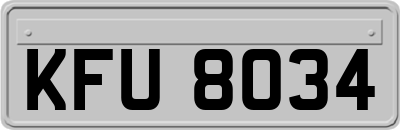 KFU 8034